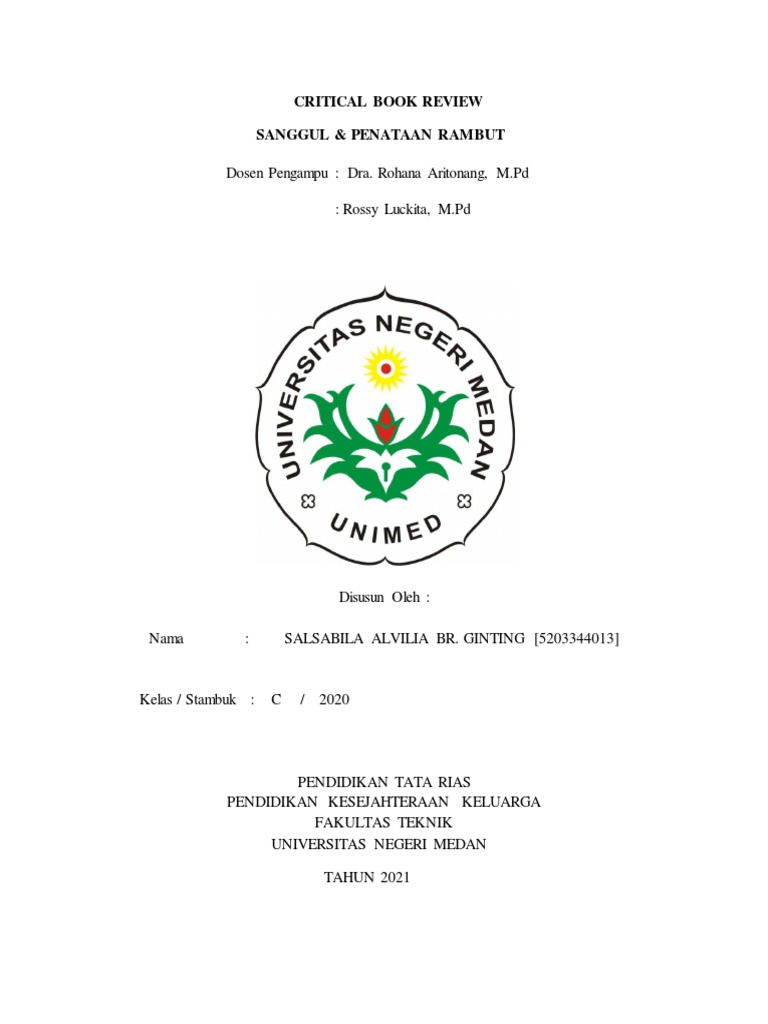 CRITICAL BOOK REVIEW

SANGGUL & PENATAAN RAMBUT

Dosen Pengampu : Dra. Rohana Aritonang, M.Pd

: Rossy Luckita, M.Pd

UNIVERSITAS NEGERI MEDAN

UNIMED

Disusun Oleh :

Nama : SALSABILA ALVILIA BR. GINTING [5203344013]

Kelas / Stambuk : C / 2020

PENDIDIKAN TATA RIAS
PENDIDIKAN KESEJAHTERAAN KELUARGA
FAKULTAS TEKNIK
UNIVERSITAS NEGERI MEDAN

TAHUN 2021